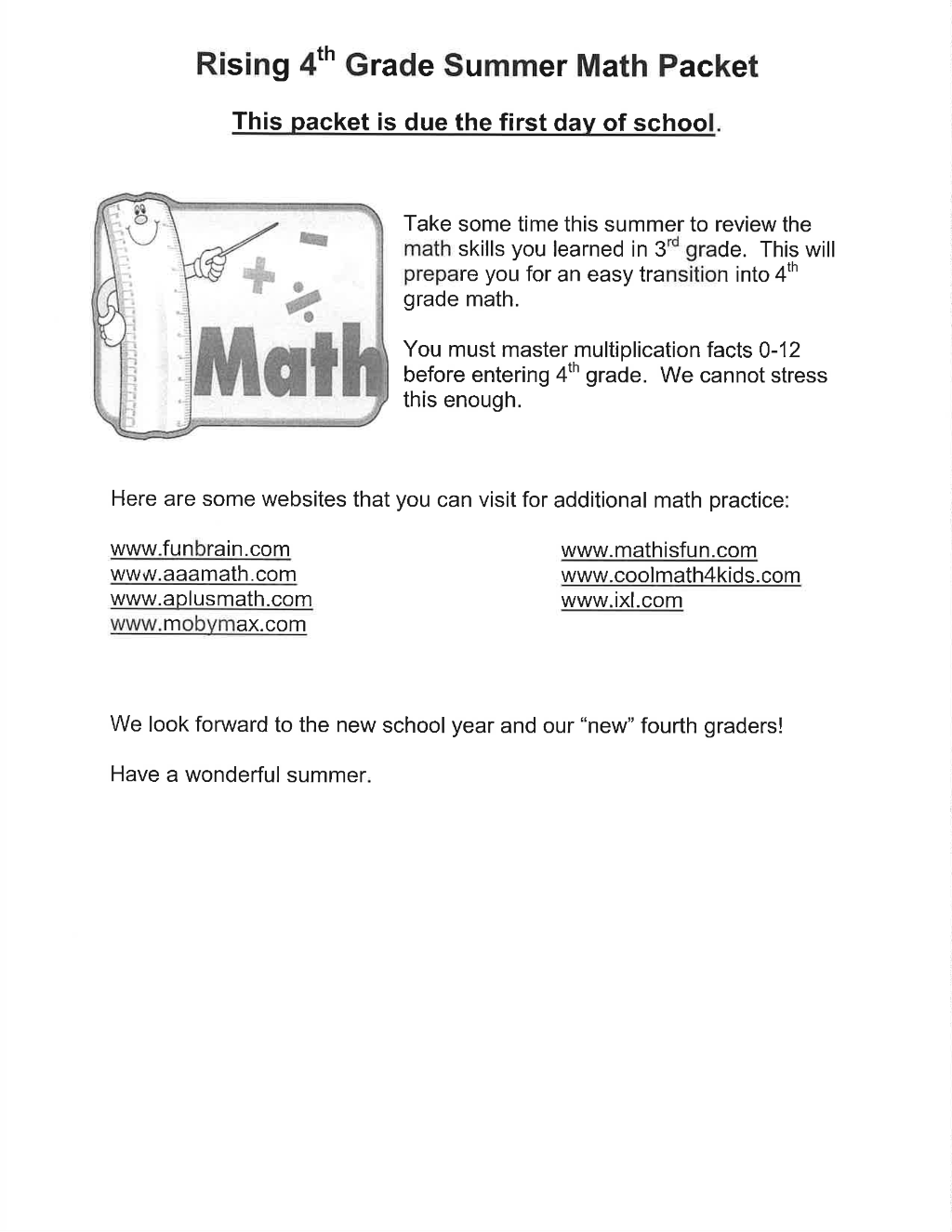 Rising 4th Grade Summer Math Packet

This packet is due the first day of school.

Math

Take some time this summer to review the math skills you learned in 3rd grade. This will prepare you for an easy transition into 4th grade math.

You must master multiplication facts 0-12 before entering 4th grade. We cannot stress this enough.

Here are some websites that you can visit for additional math practice:

www.funbrain.com
www.aaamath.com
www.aplusmath.com
www.mobymax.com

www.mathisfun.com
www.coolmath4kids.com
www.ixl.com

We look forward to the new school year and our "new" fourth graders!

Have a wonderful summer.